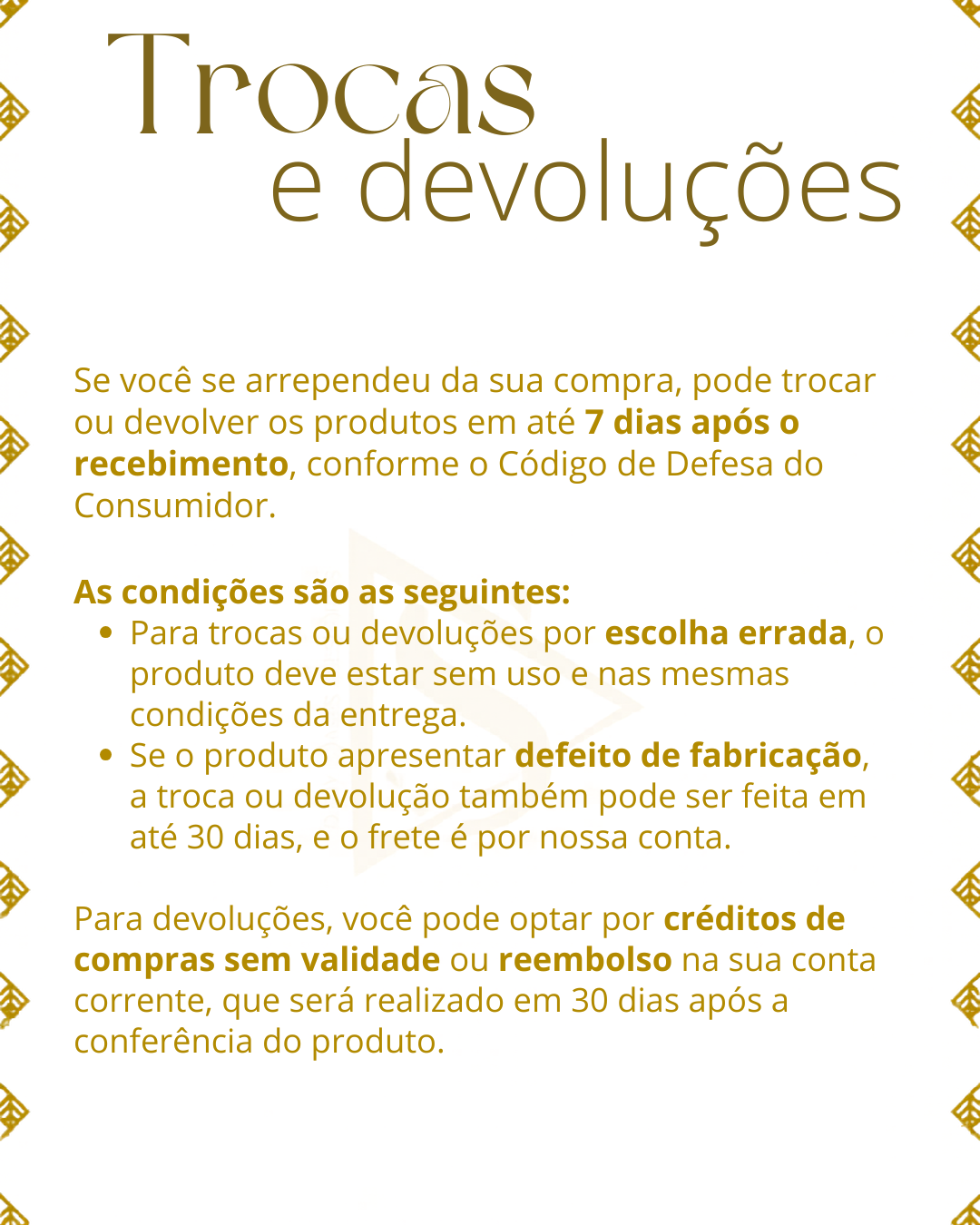 Trocas
e devoluções

Se você se arrependeu da sua compra, pode trocar ou devolver os produtos em até 7 dias após o recebimento, conforme o Código de Defesa do Consumidor.

As condições são as seguintes:
• Para trocas ou devoluções por escolha errada, o produto deve estar sem uso e nas mesmas condições da entrega.
• Se o produto apresentar defeito de fabricação, a troca ou devolução também pode ser feita em até 30 dias, e o frete é por nossa conta.

Para devoluções, você pode optar por créditos de compras sem validade ou reembolso na sua conta corrente, que será realizado em 30 dias após a conferência do produto.